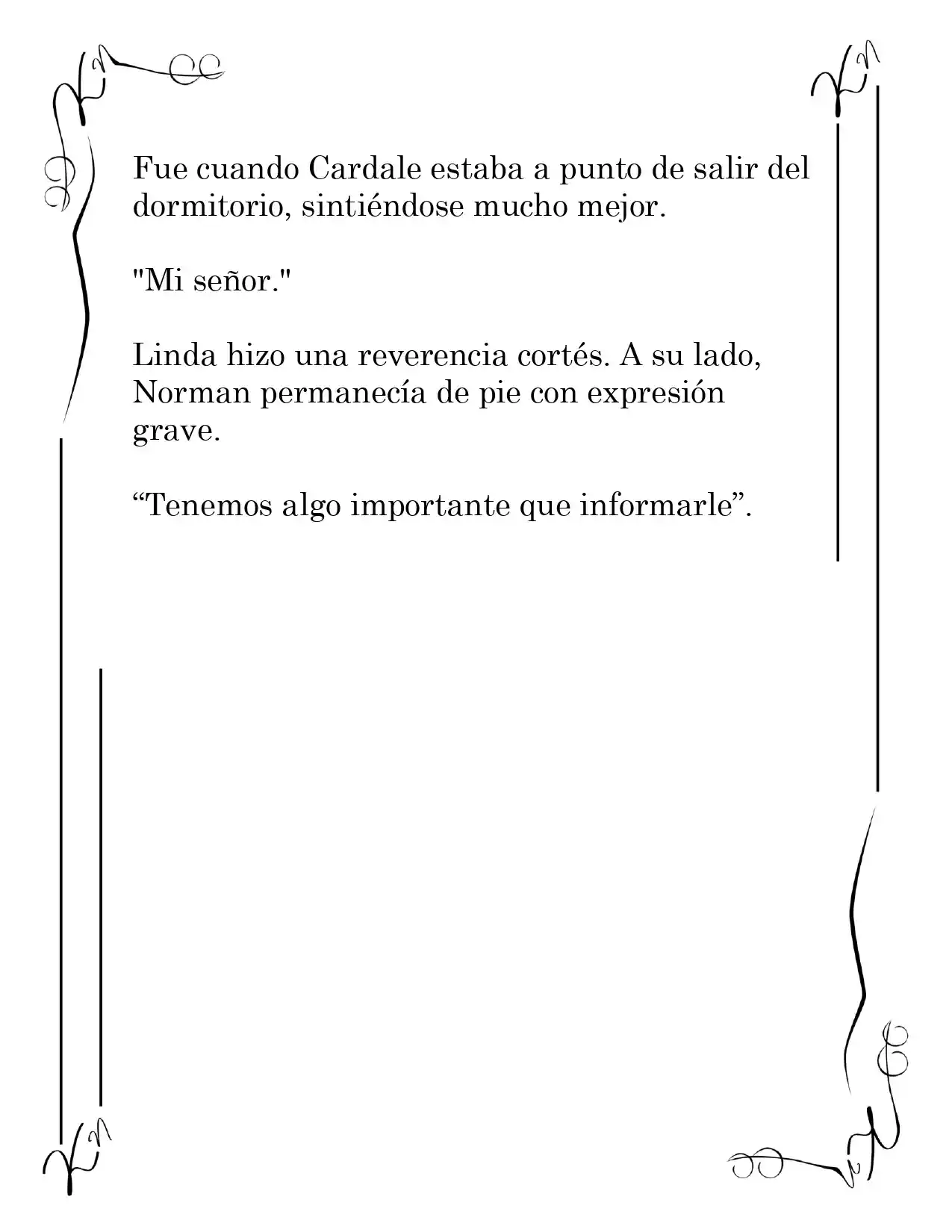 Fue cuando Cardale estaba a punto de salir del dormitorio, sintiéndose mucho mejor.

"Mi señor."

Linda hizo una reverencia cortés. A su lado, Norman permanecía de pie con expresión grave.

"Tenemos algo importante que informarle".